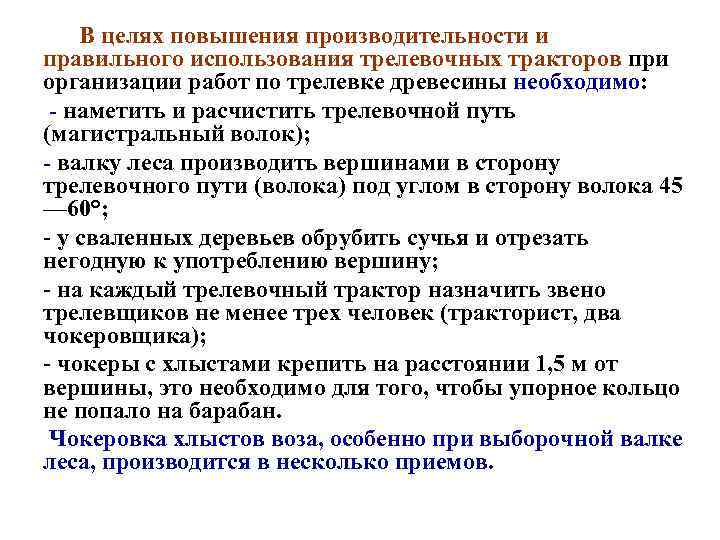 В целях повышения производительности и правильного использования трелевочных тракторов при организации работ по трелевке древесины необходимо:

- наметить и расчистить трелевочной путь (магистральный волок);

- валку леса производить вершинами в сторону трелевочного пути (волока) под углом в сторону волока 45—60°;

- у сваленных деревьев обрубить сучья и отрезать негодную к употреблению вершину;

- на каждый трелевочный трактор назначить звено трелевщиков не менее трех человек (тракторист, два чокеровщика);

- чокеры с хлыстами крепить на расстоянии 1,5 м от вершины, это необходимо для того, чтобы упорное кольцо не попало на барабан.

Чокеровка хлыстов воза, особенно при выборочной валке леса, производится в несколько приемов.